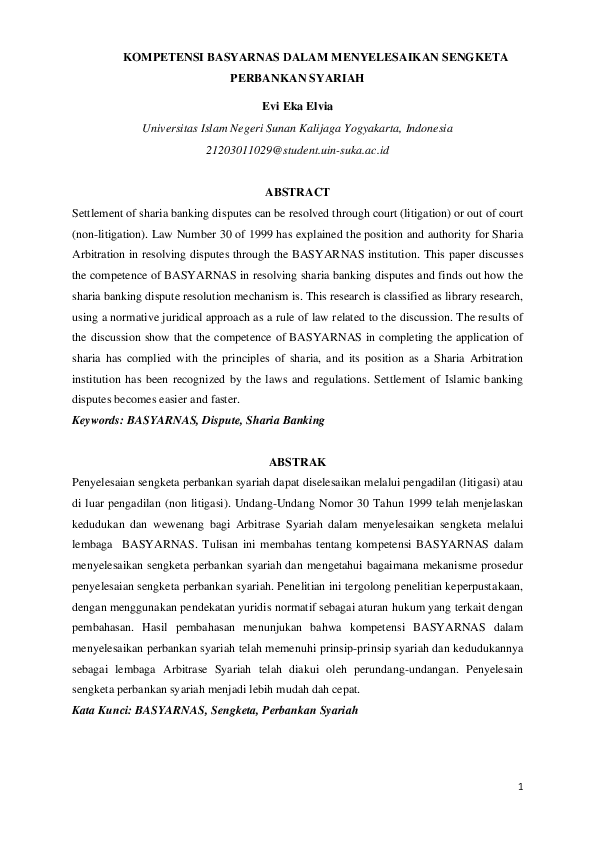 KOMPETENSI BASYARNAS DALAM MENYELESAIKAN SENGKETA PERBANKAN SYARIAH

Evi Eka Elvia

Universitas Islam Negeri Sunan Kalijaga Yogyakarta, Indonesia

21203011029@student.uin-suka.ac.id

ABSTRACT

Settlement of sharia banking disputes can be resolved through court (litigation) or out of court (non-litigation). Law Number 30 of 1999 has explained the position and authority for Sharia Arbitration in resolving disputes through the BASYARNAS institution. This paper discusses the competence of BASYARNAS in resolving sharia banking disputes and finds out how the sharia banking dispute resolution mechanism is. This research is classified as library research, using a normative juridical approach as a rule of law related to the discussion. The results of the discussion show that the competence of BASYARNAS in completing the application of sharia has complied with the principles of sharia, and its position as a Sharia Arbitration institution has been recognized by the laws and regulations. Settlement of Islamic banking disputes becomes easier and faster.

Keywords: BASYARNAS, Dispute, Sharia Banking

ABSTRAK

Penyelesaian sengketa perbankan syariah dapat diselesaikan melalui pengadilan (litigasi) atau di luar pengadilan (non litigasi). Undang-Undang Nomor 30 Tahun 1999 telah menjelaskan kedudukan dan wewenang bagi Arbitrase Syariah dalam menyelesaikan sengketa melalui lembaga BASYARNAS. Tulisan ini membahas tentang kompetensi BASYARNAS dalam menyelesaikan sengketa perbankan syariah dan mengetahui bagaimana mekanisme prosedur penyelesaian sengketa perbankan syariah. Penelitian ini tergolong penelitian keperpustakaan, dengan menggunakan pendekatan yuridis normatif sebagai aturan hukum yang terkait dengan pembahasan. Hasil pembahasan menunjukan bahwa kompetensi BASYARNAS dalam menyelesaikan perbankan syariah telah memenuhi prinsip-prinsip syariah dan kedudukannya sebagai lembaga Arbitrase Syariah telah diakui oleh perundang-undangan. Penyelesain sengketa perbankan syariah menjadi lebih mudah dah cepat.

Kata Kunci: BASYARNAS, Sengketa, Perbankan Syariah

1